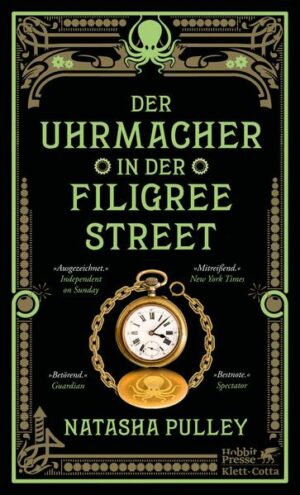 DER UHRMACHER IN DER FILIGREE STREET

»Ausgezeichnet.«
Independent on Sunday

»Mitreißend.«
New York Times

»Betörend.«
Guardian

»Bestnote.«
Spectator

NATASHA PULLEY

Hobbit Presse
Klett-Cotta